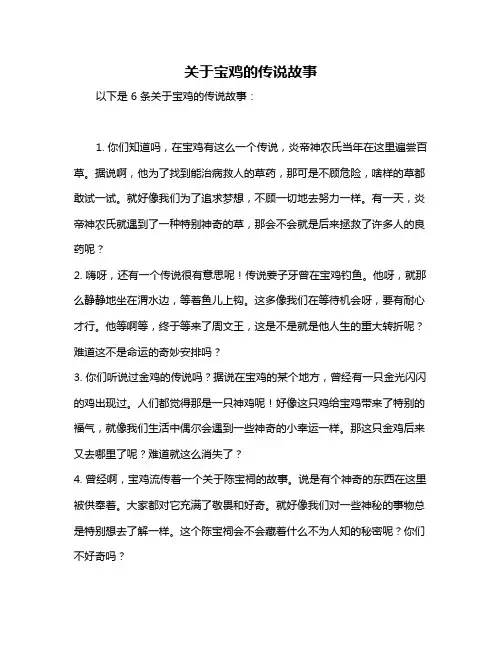 关于宝鸡的传说故事

以下是 6 条关于宝鸡的传说故事：

1. 你们知道吗，在宝鸡有这么一个传说，炎帝神农氏当年在这里遍尝百草。据说啊，他为了找到能治病救人的草药，那可是不顾危险，啥样的草都敢试一试。就好像我们为了追求梦想，不顾一切地去努力一样。有一天，炎帝神农氏就遇到了一种特别神奇的草，那会不会就是后来拯救了许多人的良药呢？

2. 嗨呀，还有一个传说很有意思呢！传说姜子牙曾在宝鸡钓鱼。他呀，就那么静静地坐在渭水边，等着鱼儿上钩。这多像我们在等待机会呀，要有耐心才行。他等啊等，终于等来了周文王，这是不是就是他人生的重大转折呢？难道这不是命运的奇妙安排吗？

3. 你们听说过金鸡的传说吗？据说在宝鸡的某个地方，曾经有一只金光闪闪的鸡出现过。人们都觉得那是一只神鸡呢！好像这只鸡给宝鸡带来了特别的福气，就像我们生活中偶尔会遇到一些神奇的小幸运一样。那这只金鸡后来又去哪里了呢？难道就这么消失了？

4. 曾经啊，宝鸡流传着一个关于陈宝祠的故事。说是有个神奇的东西在这里被供奉着。大家都对它充满了敬畏和好奇。就好像我们对一些神秘的事物总是特别想去了解一样。这个陈宝祠会不会藏着什么不为人知的秘密呢？你们不好奇吗？